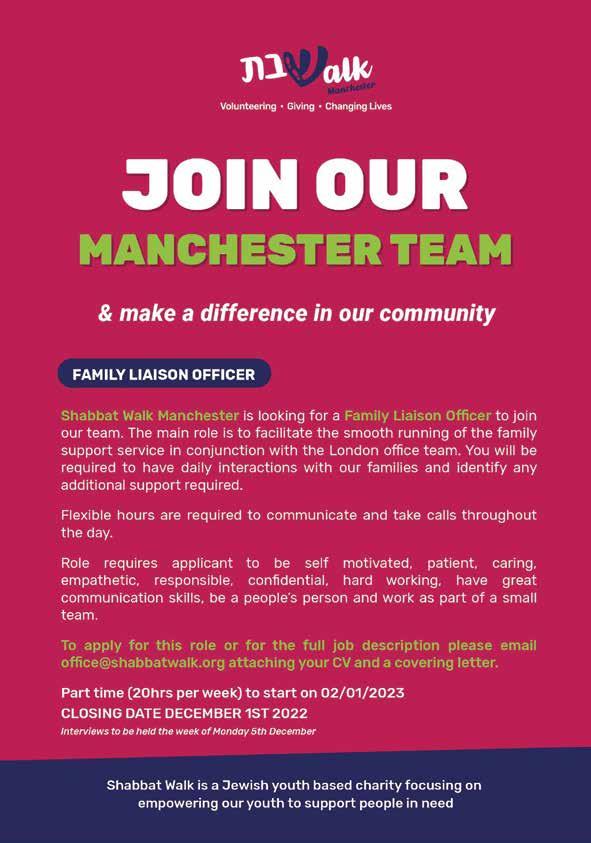 שבת Walk
Manchester
Volunteering • Giving • Changing Lives

JOIN OUR

MANCHESTER TEAM

& make a difference in our community

FAMILY LIAISON OFFICER

Shabbat Walk Manchester is looking for a Family Liaison Officer to join our team. The main role is to facilitate the smooth running of the family support service in conjunction with the London office team. You will be required to have daily interactions with our families and identify any additional support required.

Flexible hours are required to communicate and take calls throughout the day.

Role requires applicant to be self motivated, patient, caring, empathetic, responsible, confidential, hard working, have great communication skills, be a people's person and work as part of a small team.

To apply for this role or for the full job description please email office@shabbatwalk.org attaching your CV and a covering letter.

Part time (20hrs per week) to start on 02/01/2023
CLOSING DATE DECEMBER 1ST 2022
Interviews to be held the week of Monday 5th December

Shabbat Walk is a Jewish youth based charity focusing on empowering our youth to support people in need